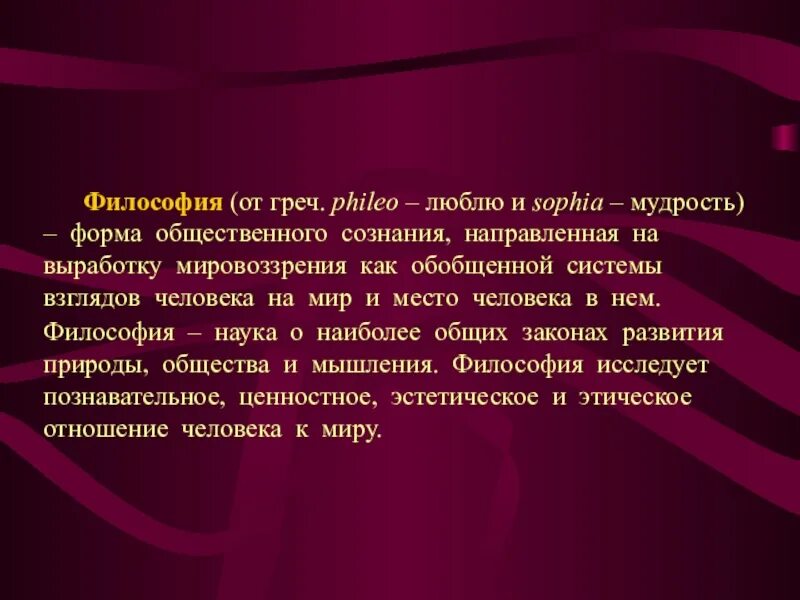 Философия (от греч. phileo – люблю и sophia – мудрость) – форма общественного сознания, направленная на выработку мировоззрения как обобщенной системы взглядов человека на мир и место человека в нем. Философия – наука о наиболее общих законах развития природы, общества и мышления. Философия исследует познавательное, ценностное, эстетическое и этическое отношение человека к миру.